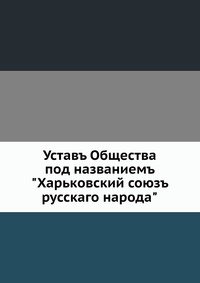 Уставъ Общества под названиемъ "Харьковский союзъ русскаго народа"